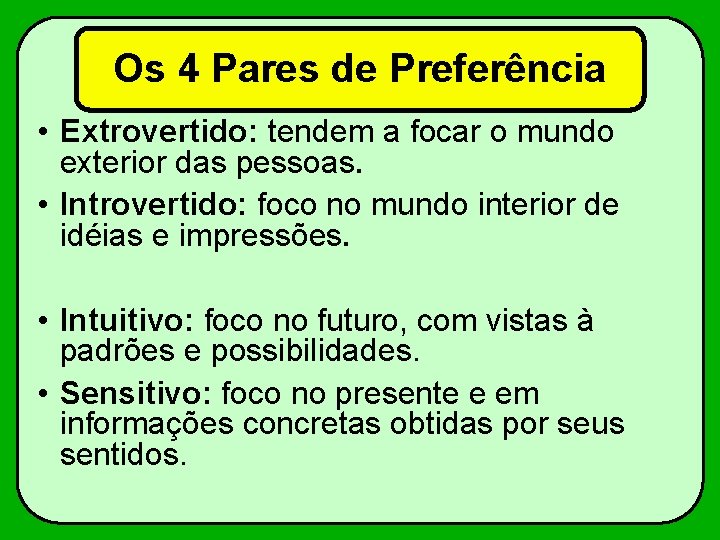 Os 4 Pares de Preferência

• Extrovertido: tendem a focar o mundo exterior das pessoas.

• Introvertido: foco no mundo interior de idéias e impressões.

• Intuitivo: foco no futuro, com vistas à padrões e possibilidades.

• Sensitivo: foco no presente e em informações concretas obtidas por seus sentidos.